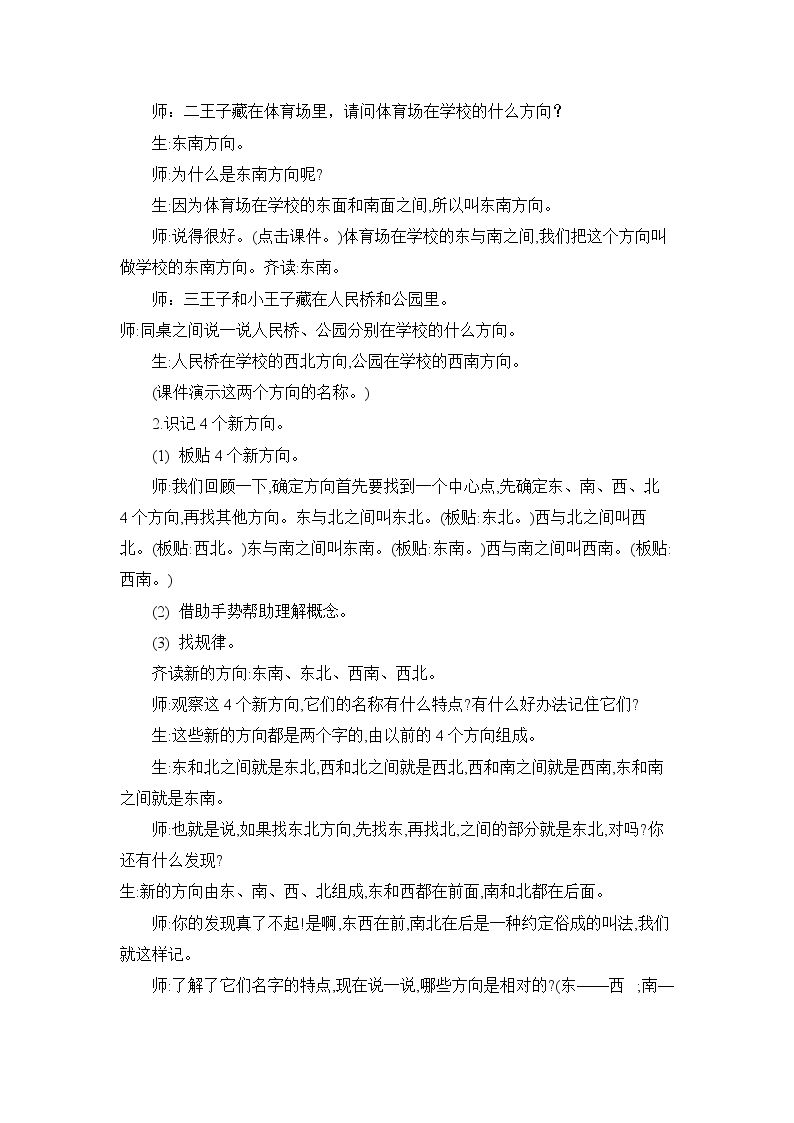 师：二王子藏在体育场里，请问体育场在学校的什么方向？

生:东南方向。

师:为什么是东南方向呢?

生:因为体育场在学校的东面和南面之间,所以叫东南方向。

师:说得很好。(点击课件。)体育场在学校的东与南之间,我们把这个方向叫做学校的东南方向。齐读:东南。

师：三王子和小王子藏在人民桥和公园里。

师:同桌之间说一说人民桥、公园分别在学校的什么方向。

生:人民桥在学校的西北方向,公园在学校的西南方向。

(课件演示这两个方向的名称。)

2.识记4个新方向。

(1) 板贴4个新方向。

师:我们回顾一下,确定方向首先要找到一个中心点,先确定东、南、西、北4个方向,再找其他方向。东与北之间叫东北。(板贴:东北。)西与北之间叫西北。(板贴:西北。)东与南之间叫东南。(板贴:东南。)西与南之间叫西南。(板贴:西南。)

(2) 借助手势帮助理解概念。

(3) 找规律。

齐读新的方向:东南、东北、西南、西北。

师:观察这4个新方向,它们的名称有什么特点?有什么好办法记住它们?

生:这些新的方向都是两个字的,由以前的4个方向组成。

生:东和北之间就是东北,西和北之间就是西北,西和南之间就是西南,东和南之间就是东南。

师:也就是说,如果找东北方向,先找东,再找北,之间的部分就是东北,对吗?你还有什么发现?

生:新的方向由东、南、西、北组成,东和西都在前面,南和北都在后面。

师:你的发现真了不起!是啊,东西在前,南北在后是一种约定俗成的叫法,我们就这样记。

师:了解了它们名字的特点,现在说一说,哪些方向是相对的?(东——西 ;南—